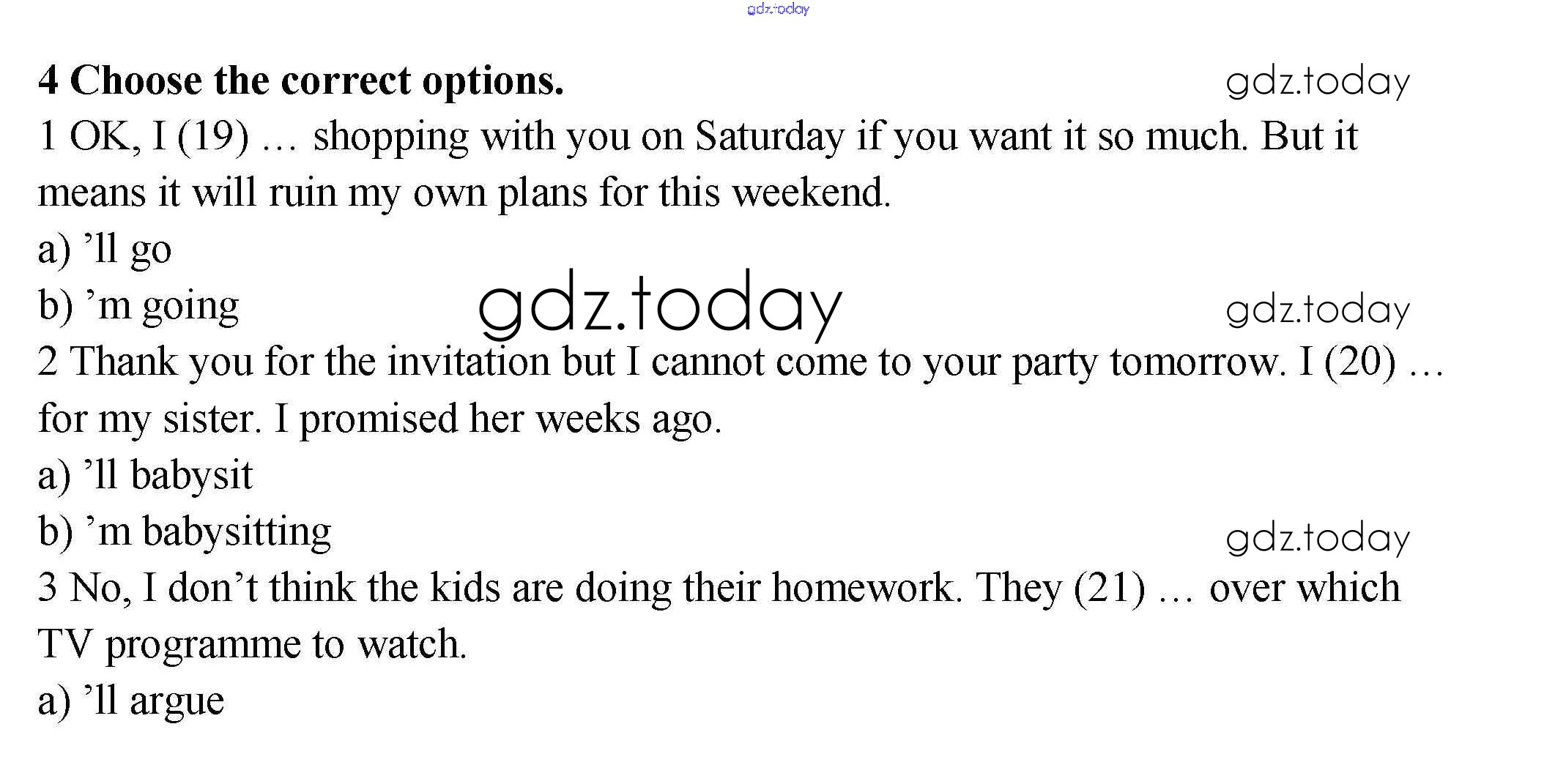 gdz.today

4 Choose the correct options. gdz.today

1 OK, I (19) … shopping with you on Saturday if you want it so much. But it means it will ruin my own plans for this weekend.

a) ’ll go

b) ’m going gdz.today gdz.today

2 Thank you for the invitation but I cannot come to your party tomorrow. I (20) … for my sister. I promised her weeks ago.

a) ’ll babysit

b) ’m babysitting gdz.today

3 No, I don’t think the kids are doing their homework. They (21) … over which TV programme to watch.

a) ’ll argue